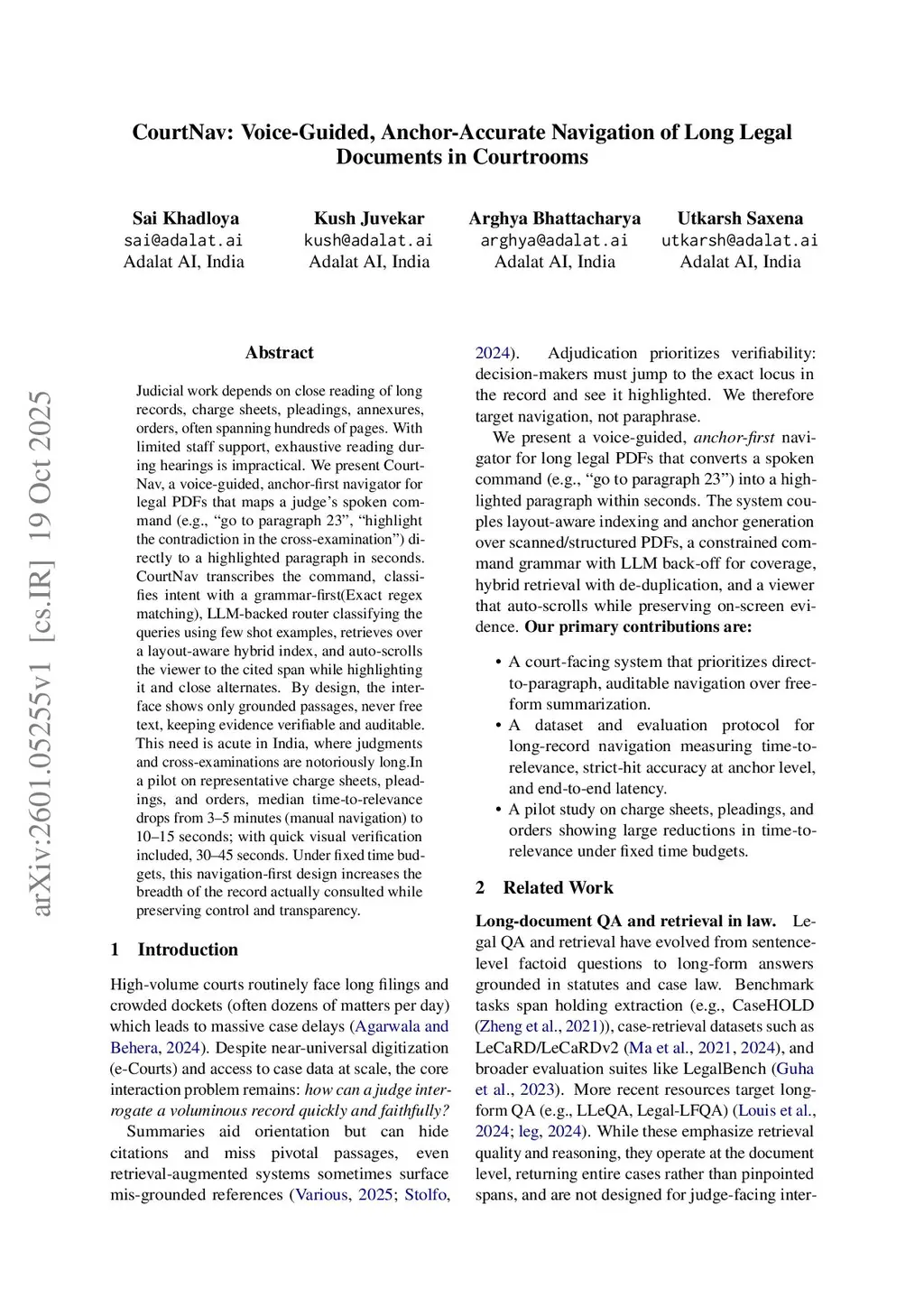 CourtNav: Voice-Guided, Anchor-Accurate Navigation of Long Legal Documents in Courtrooms

Sai Khadloya
sai@adalat.ai
Adalat AI, India

Kush Juvekar
kush@adalat.ai
Adalat AI, India

Arghya Bhattacharya
arghya@adalat.ai
Adalat AI, India

Utkarsh Saxena
utkarsh@adalat.ai
Adalat AI, India

arXiv:2601.05255v1 [cs.IR] 19 Oct 2025

Abstract

Judicial work depends on close reading of long records, charge sheets, pleadings, annexures, orders, often spanning hundreds of pages. With limited staff support, exhaustive reading during hearings is impractical. We present CourtNav, a voice-guided, anchor-first navigator for legal PDFs that maps a judge's spoken command (e.g., "go to paragraph 23", "highlight the contradiction in the cross-examination") directly to a highlighted paragraph in seconds. CourtNav transcribes the command, classifies intent with a grammar-first(Exact regex matching), LLM-backed router classifying the queries using few shot examples, retrieves over a layout-aware hybrid index, and auto-scrolls the viewer to the cited span while highlighting it and close alternates. By design, the interface shows only grounded passages, never free text, keeping evidence verifiable and auditable. This need is acute in India, where judgments and cross-examinations are notoriously long.In a pilot on representative charge sheets, pleadings, and orders, median time-to-relevance drops from 3–5 minutes (manual navigation) to 10–15 seconds; with quick visual verification included, 30–45 seconds. Under fixed time budgets, this navigation-first design increases the breadth of the record actually consulted while preserving control and transparency.

1 Introduction

High-volume courts routinely face long filings and crowded dockets (often dozens of matters per day) which leads to massive case delays (Agarwala and Behera, 2024). Despite near-universal digitization (e-Courts) and access to case data at scale, the core interaction problem remains: how can a judge interrogate a voluminous record quickly and faithfully?

Summaries aid orientation but can hide citations and miss pivotal passages, even retrieval-augmented systems sometimes surface mis-grounded references (Various, 2025; Stolfo, 2024). Adjudication prioritizes verifiability: decision-makers must jump to the exact locus in the record and see it highlighted. We therefore target navigation, not paraphrase.

We present a voice-guided, anchor-first navigator for long legal PDFs that converts a spoken command (e.g., "go to paragraph 23") into a highlighted paragraph within seconds. The system couples layout-aware indexing and anchor generation over scanned/structured PDFs, a constrained command grammar with LLM back-off for coverage, hybrid retrieval with de-duplication, and a viewer that auto-scrolls while preserving on-screen evidence. Our primary contributions are:

• A court-facing system that prioritizes direct-to-paragraph, auditable navigation over free-form summarization.
• A dataset and evaluation protocol for long-record navigation measuring time-to-relevance, strict-hit accuracy at anchor level, and end-to-end latency.
• A pilot study on charge sheets, pleadings, and orders showing large reductions in time-to-relevance under fixed time budgets.

2 Related Work

Long-document QA and retrieval in law. Legal QA and retrieval have evolved from sentence-level factoid questions to long-form answers grounded in statutes and case law. Benchmark tasks span holding extraction (e.g., CaseHOLD (Zheng et al., 2021)), case-retrieval datasets such as LeCaRD/LeCaRDv2 (Ma et al., 2021, 2024), and broader evaluation suites like LegalBench (Guha et al., 2023). More recent resources target long-form QA (e.g., LLeQA, Legal-LFQA) (Louis et al., 2024; leg, 2024). While these emphasize retrieval quality and reasoning, they operate at the document level, returning entire cases rather than pinpointed spans, and are not designed for judge-facing inter-